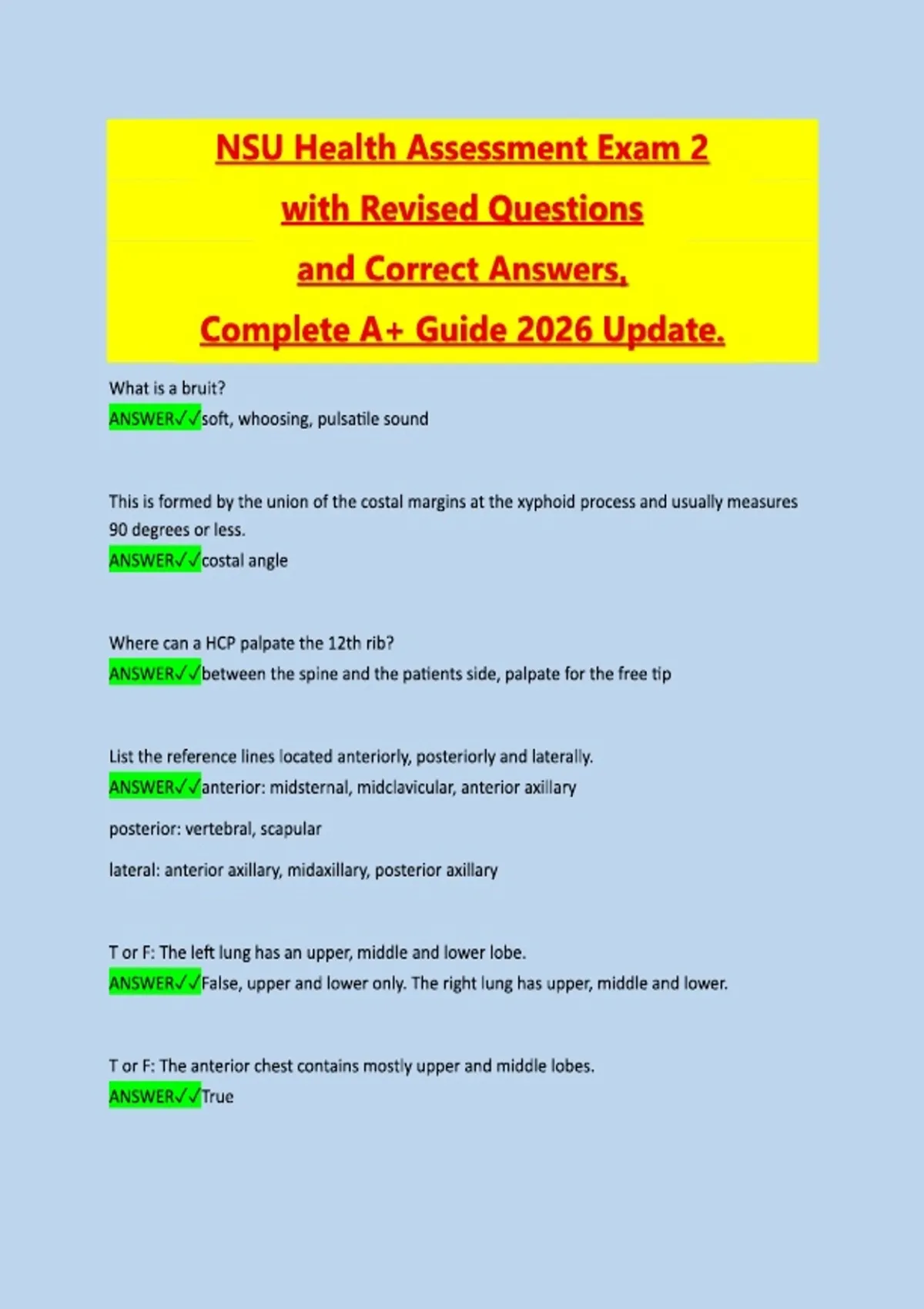 NSU Health Assessment Exam 2
with Revised Questions
and Correct Answers,
Complete A+ Guide 2026 Update.

What is a bruit?
ANSWER✓✓soft, whoosing, pulsatile sound

This is formed by the union of the costal margins at the xyphoid process and usually measures 90 degrees or less.
ANSWER✓✓costal angle

Where can a HCP palpate the 12th rib?
ANSWER✓✓between the spine and the patients side, palpate for the free tip

List the reference lines located anteriorly, posteriorly and laterally.
ANSWER✓✓anterior: midsternal, midclavicular, anterior axillary

posterior: vertebral, scapular

lateral: anterior axillary, midaxillary, posterior axillary

T or F: The left lung has an upper, middle and lower lobe.
ANSWER✓✓False, upper and lower only. The right lung has upper, middle and lower.

T or F: The anterior chest contains mostly upper and middle lobes.
ANSWER✓✓True